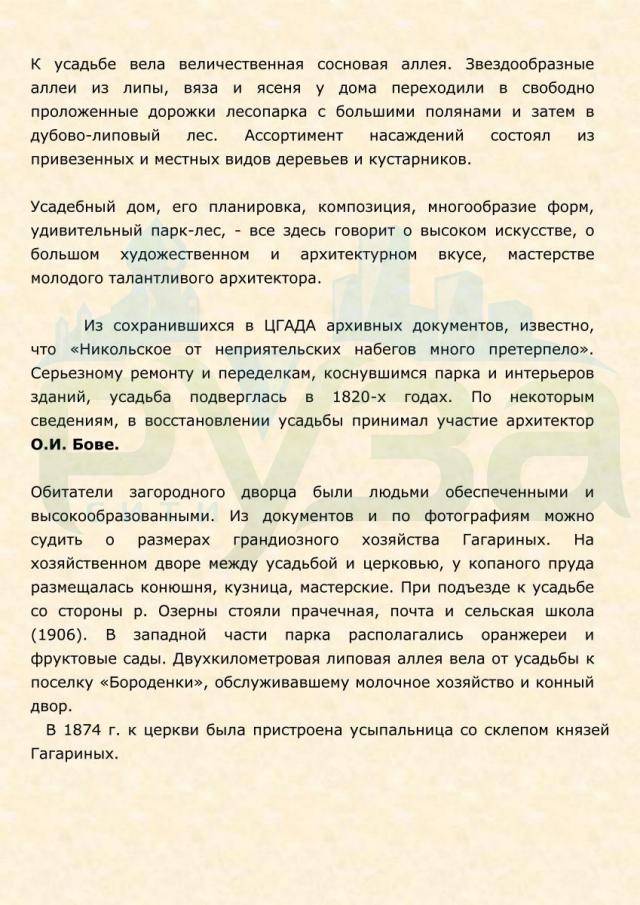 К усадьбе вела величественная сосновая аллея. Звездообразные аллеи из липы, вяза и ясеня у дома переходили в свободно проложенные дорожки лесопарка с большими полянами и затем в дубово-липовый лес. Ассортимент насаждений состоял из привезенных и местных видов деревьев и кустарников.

Усадебный дом, его планировка, композиция, многообразие форм, удивительный парк-лес, - все здесь говорит о высоком искусстве, о большом художественном и архитектурном вкусе, мастерстве молодого талантливого архитектора.

Из сохранившихся в ЦГАДА архивных документов, известно, что «Никольское от неприятельских набегов много претерпело». Серьезному ремонту и переделкам, коснувшимся парка и интерьеров зданий, усадьба подверглась в 1820-х годах. По некоторым сведениям, в восстановлении усадьбы принимал участие архитектор О.И. Бове.

Обитатели загородного дворца были людьми обеспеченными и высокообразованными. Из документов и по фотографиям можно судить о размерах грандиозного хозяйства Гагариных. На хозяйственном дворе между усадьбой и церковью, у копаного пруда размещалась конюшня, кузница, мастерские. При подъезде к усадьбе со стороны р. Озерны стояли прачечная, почта и сельская школа (1906). В западной части парка располагались оранжереи и фруктовые сады. Двухкилометровая липовая аллея вела от усадьбы к поселку «Бороденки», обслуживавшему молочное хозяйство и конный двор.

В 1874 г. к церкви была пристроена усыпальница со склепом князей Гагариных.